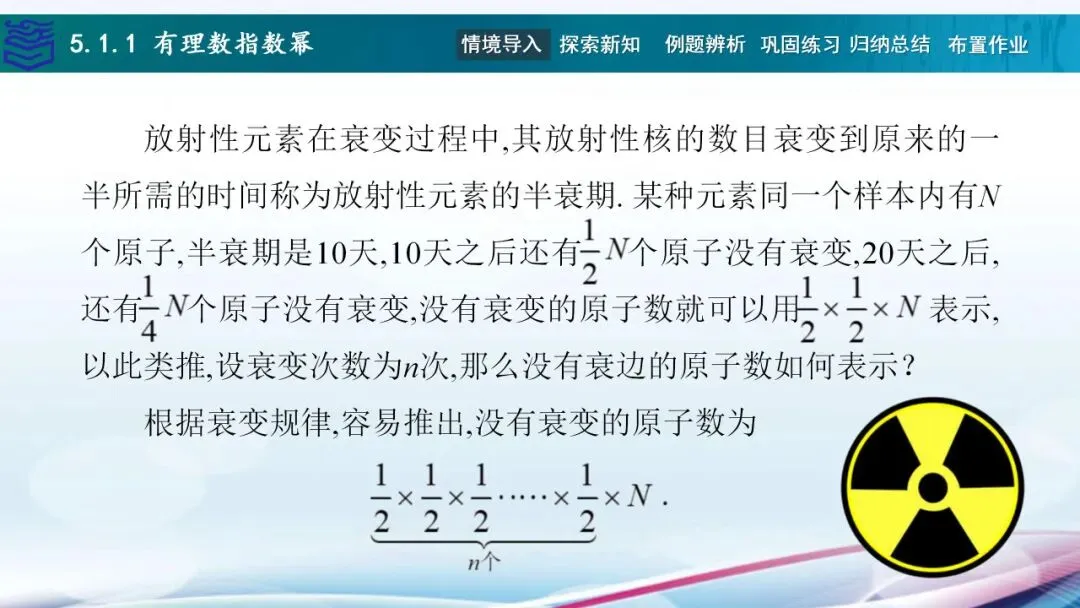 5.1.1 有理数指数幂

情境导入 探索新知 例题辨析 巩固练习 归纳总结 布置作业

放射性元素在衰变过程中,其放射性核的数目衰变到原来的一半所需的时间称为放射性元素的半衰期.某种元素同一个样本内有$N$个原子,半衰期是10天,10天之后还有$\frac{1}{2}N$个原子没有衰变,20天之后,还有$\frac{1}{4}N$个原子没有衰变,没有衰变的原子数就可以用$\frac{1}{2}\times\frac{1}{2}\times N$表示,以此类推,设衰变次数为$n$次,那么没有衰边的原子数如何表示?

根据衰变规律,容易推出,没有衰变的原子数为

$\underbrace{\frac{1}{2}\times\frac{1}{2}\times\frac{1}{2}\cdot\cdots\cdot\times\frac{1}{2}}_{n个}\times N$.